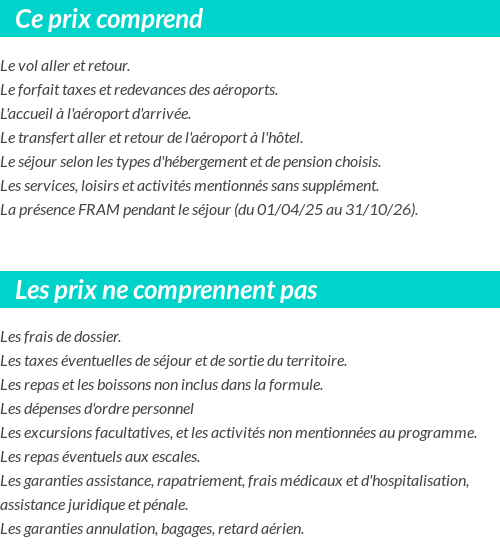 Ce prix comprend

Le vol aller et retour.
Le forfait taxes et redevances des aéroports.
L'accueil à l'aéroport d'arrivée.
Le transfert aller et retour de l'aéroport à l'hôtel.
Le séjour selon les types d'hébergement et de pension choisis.
Les services, loisirs et activités mentionnés sans supplément.
La présence FRAM pendant le séjour (du 01/04/25 au 31/10/26).

Les prix ne comprennent pas

Les frais de dossier.
Les taxes éventuelles de séjour et de sortie du territoire.
Les repas et les boissons non inclus dans la formule.
Les dépenses d'ordre personnel
Les excursions facultatives, et les activités non mentionnées au programme.
Les repas éventuels aux escales.
Les garanties assistance, rapatriement, frais médicaux et d'hospitalisation, assistance juridique et pénale.
Les garanties annulation, bagages, retard aérien.